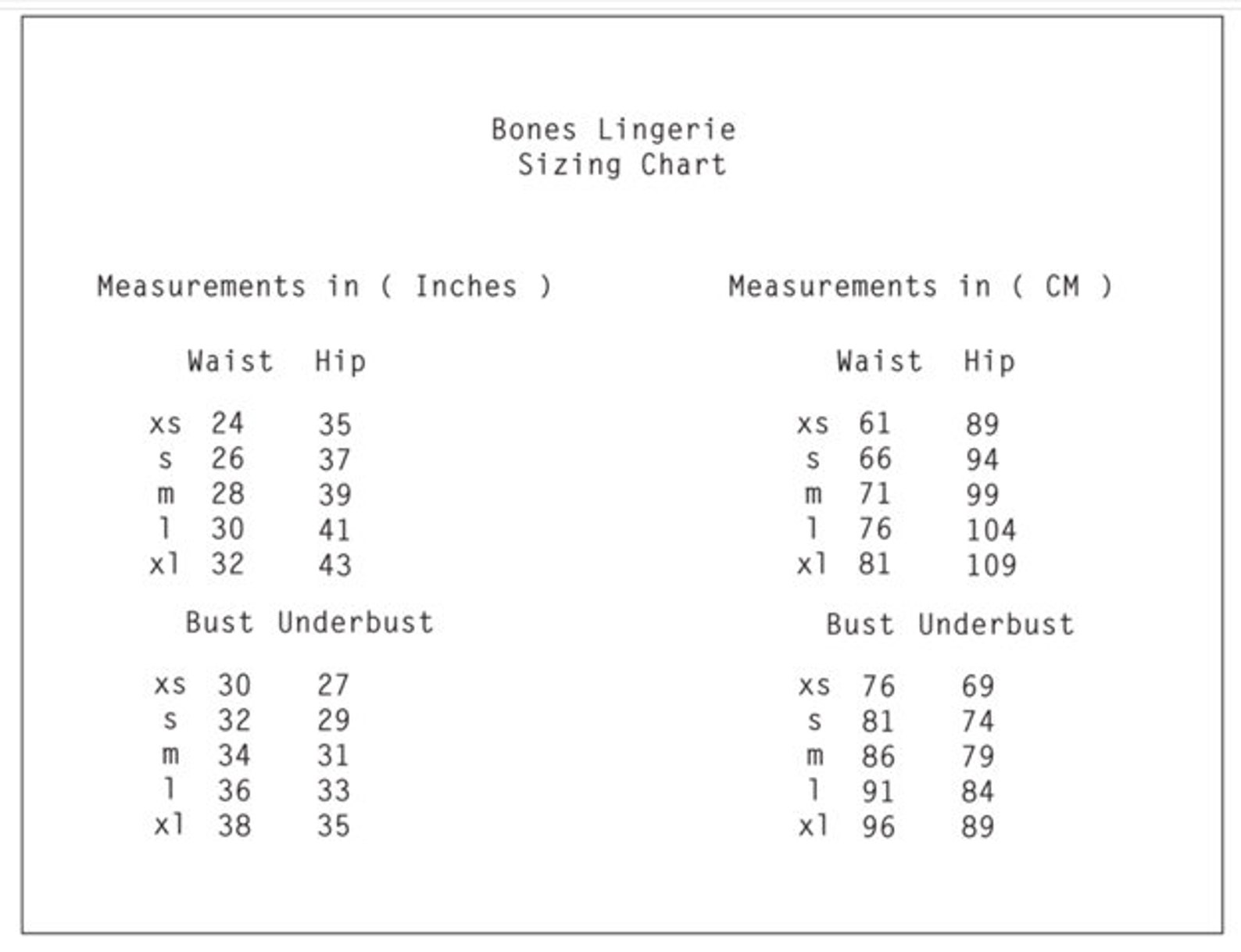 Bones Lingerie
Sizing Chart

Measurements in ( Inches )

| | Waist | Hip |
|---|---|---|
| xs | 24 | 35 |
| s | 26 | 37 |
| m | 28 | 39 |
| l | 30 | 41 |
| xl | 32 | 43 |

| | Bust | Underbust |
|---|---|---|
| xs | 30 | 27 |
| s | 32 | 29 |
| m | 34 | 31 |
| l | 36 | 33 |
| xl | 38 | 35 |

Measurements in ( CM )

| | Waist | Hip |
|---|---|---|
| xs | 61 | 89 |
| s | 66 | 94 |
| m | 71 | 99 |
| l | 76 | 104 |
| xl | 81 | 109 |

| | Bust | Underbust |
|---|---|---|
| xs | 76 | 69 |
| s | 81 | 74 |
| m | 86 | 79 |
| l | 91 | 84 |
| xl | 96 | 89 |